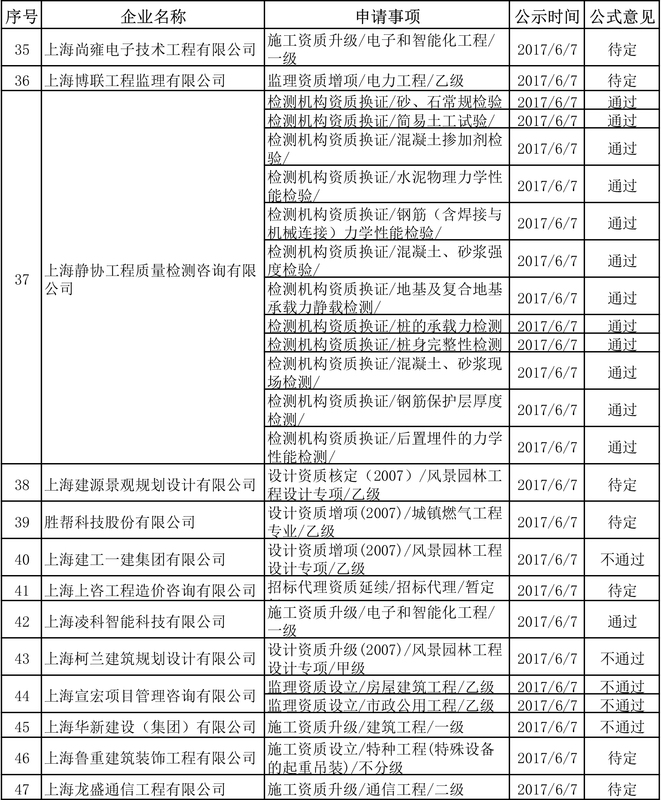 | 序号 | 企业名称 | 申请事项 | 公示时间 | 公式意见 |
|---|---|---|---|---|
| 35 | 上海尚雍电子技术工程有限公司 | 施工资质升级/电子和智能化工程/一级 | 2017/6/7 | 待定 |
| 36 | 上海博联工程监理有限公司 | 监理资质增项/电力工程/乙级 | 2017/6/7 | 待定 |
| 37 | 上海静协工程质量检测咨询有限公司 | 检测机构资质换证/砂、石常规检验 | 2017/6/7 | 通过 |
|  |  | 检测机构资质换证/简易土工试验/ | 2017/6/7 | 通过 |
|  |  | 检测机构资质换证/混凝土掺加剂检验/ | 2017/6/7 | 通过 |
|  |  | 检测机构资质换证/水泥物理力学性能检验/ | 2017/6/7 | 通过 |
|  |  | 检测机构资质换证/钢筋（含焊接与机械连接）力学性能检验/ | 2017/6/7 | 通过 |
|  |  | 检测机构资质换证/混凝土、砂浆强度检验/ | 2017/6/7 | 通过 |
|  |  | 检测机构资质换证/地基及复合地基承载力静载检测/ | 2017/6/7 | 通过 |
|  |  | 检测机构资质换证/桩的承载力检测 | 2017/6/7 | 通过 |
|  |  | 检测机构资质换证/桩身完整性检测 | 2017/6/7 | 通过 |
|  |  | 检测机构资质换证/混凝土、砂浆现场检测/ | 2017/6/7 | 通过 |
|  |  | 检测机构资质换证/钢筋保护层厚度检测/ | 2017/6/7 | 通过 |
|  |  | 检测机构资质换证/后置埋件的力学性能检测/ | 2017/6/7 | 通过 |
| 38 | 上海建源景观规划设计有限公司 | 设计资质核定（2007）/风景园林工程设计专项/乙级 | 2017/6/7 | 待定 |
| 39 | 胜帮科技股份有限公司 | 设计资质增项(2007)/城镇燃气工程专业/乙级 | 2017/6/7 | 待定 |
| 40 | 上海建工一建集团有限公司 | 设计资质增项(2007)/风景园林工程设计专项/乙级 | 2017/6/7 | 不通过 |
| 41 | 上海上咨工程造价咨询有限公司 | 招标代理资质延续/招标代理/暂定 | 2017/6/7 | 待定 |
| 42 | 上海凌科智能科技有限公司 | 施工资质升级/电子和智能化工程/一级 | 2017/6/7 | 通过 |
| 43 | 上海柯兰建筑规划设计有限公司 | 设计资质升级(2007)/风景园林工程设计专项/甲级 | 2017/6/7 | 不通过 |
| 44 | 上海宣宏项目管理咨询有限公司 | 监理资质设立/房屋建筑工程/乙级 | 2017/6/7 | 不通过 |
|  |  | 监理资质设立/市政公用工程/乙级 | 2017/6/7 | 不通过 |
| 45 | 上海华新建设（集团）有限公司 | 施工资质升级/建筑工程/一级 | 2017/6/7 | 不通过 |
| 46 | 上海鲁重建筑装饰工程有限公司 | 施工资质设立/特种工程(特殊设备的起重吊装)/不分级 | 2017/6/7 | 待定 |
| 47 | 上海龙盛通信工程有限公司 | 施工资质升级/通信工程/二级 | 2017/6/7 | 待定 |